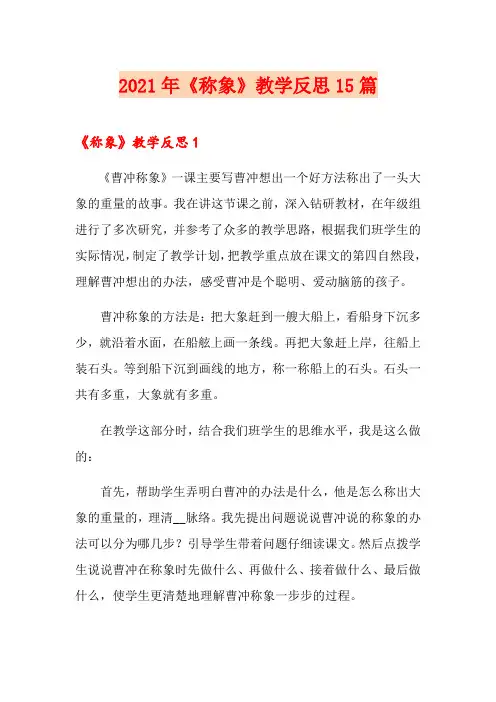 2021年《称象》教学反思15篇

《称象》教学反思1

《曹冲称象》一课主要写曹冲想出一个好方法称出了一头大象的重量的故事。我在讲这节课之前，深入钻研教材，在年级组进行了多次研究，并参考了众多的教学思路，根据我们班学生的实际情况，制定了教学计划，把教学重点放在课文的第四自然段，理解曹冲想出的办法，感受曹冲是个聪明、爱动脑筋的孩子。

曹冲称象的方法是：把大象赶到一艘大船上，看船身下沉多少，就沿着水面，在船舷上画一条线。再把大象赶上岸，往船上装石头。等到船下沉到画线的地方，称一称船上的石头。石头一共有多重，大象就有多重。

在教学这部分时，结合我们班学生的思维水平，我是这么做的：

首先，帮助学生弄明白曹冲的办法是什么，他是怎么称出大象的重量的，理清__脉络。我先提出问题说说曹冲说的称象的办法可以分为哪几步？引导学生带着问题仔细读课文。然后点拨学生说说曹冲在称象时先做什么、再做什么、接着做什么、最后做什么，使学生更清楚地理解曹冲称象一步步的过程。